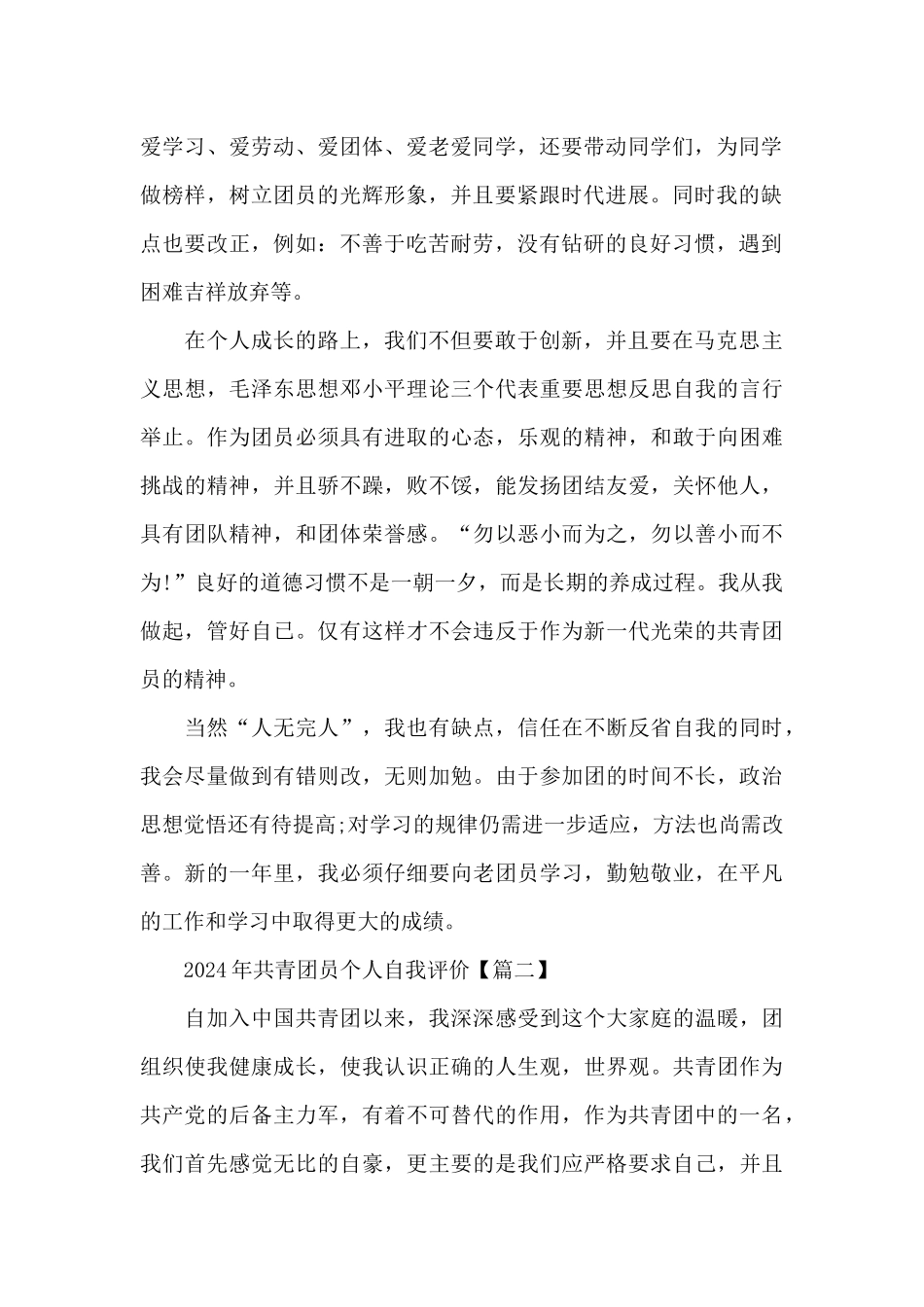 爱学习、爱劳动、爱团体、爱老爱同学，还要带动同学们，为同学做榜样，树立团员的光辉形象，并且要紧跟时代进展。同时我的缺点也要改正，例如：不善于吃苦耐劳，没有钻研的良好习惯，遇到困难吉祥放弃等。

在个人成长的路上，我们不但要敢于创新，并且要在马克思主义思想，毛泽东思想邓小平理论三个代表重要思想反思自我的言行举止。作为团员必须具有进取的心态，乐观的精神，和敢于向困难挑战的精神，并且骄不躁，败不馁，能发扬团结友爱，关怀他人，具有团队精神，和团体荣誉感。“勿以恶小而为之，勿以善小而不为!”良好的道德习惯不是一朝一夕，而是长期的养成过程。我从我做起，管好自己。仅有这样才不会违反于作为新一代光荣的共青团员的精神。

当然“人无完人”，我也有缺点，信任在不断反省自我的同时，我会尽量做到有错则改，无则加勉。由于参加团的时间不长，政治思想觉悟还有待提高;对学习的规律仍需进一步适应，方法也尚需改善。新的一年里，我必须仔细要向老团员学习，勤勉敬业，在平凡的工作和学习中取得更大的成绩。

2024年共青团员个人自我评价【篇二】

自加入中国共青团以来，我深深感受到这个大家庭的温暖，团组织使我健康成长，使我认识正确的人生观，世界观。共青团作为共产党的后备主力军，有着不可替代的作用，作为共青团中的一名，我们首先感觉无比的自豪，更主要的是我们应严格要求自己，并且